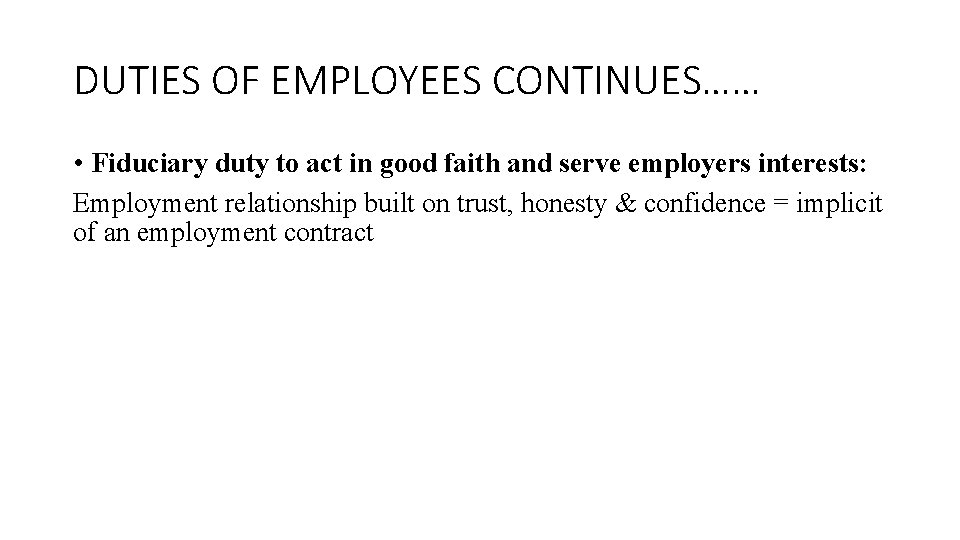 DUTIES OF EMPLOYEES CONTINUES……

• Fiduciary duty to act in good faith and serve employers interests:

Employment relationship built on trust, honesty & confidence = implicit of an employment contract